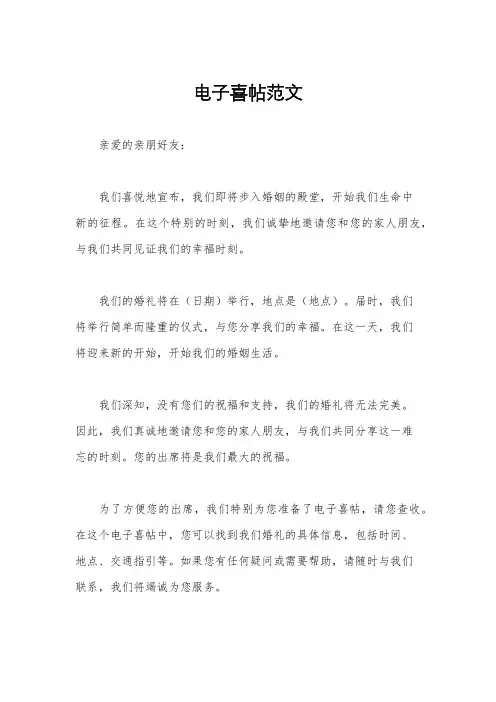 电子喜帖范文

亲爱的亲朋好友：

我们喜悦地宣布，我们即将步入婚姻的殿堂，开始我们生命中新的征程。在这个特别的时刻，我们诚挚地邀请您和您的家人朋友，与我们共同见证我们的幸福时刻。

我们的婚礼将在（日期）举行，地点是（地点）。届时，我们将举行简单而隆重的仪式，与您分享我们的幸福。在这一天，我们将迎来新的开始，开始我们的婚姻生活。

我们深知，没有您们的祝福和支持，我们的婚礼将无法完美。因此，我们真诚地邀请您和您的家人朋友，与我们共同分享这一难忘的时刻。您的出席将是我们最大的祝福。

为了方便您的出席，我们特别为您准备了电子喜帖，请您查收。在这个电子喜帖中，您可以找到我们婚礼的具体信息，包括时间、地点、交通指引等。如果您有任何疑问或需要帮助，请随时与我们联系，我们将竭诚为您服务。